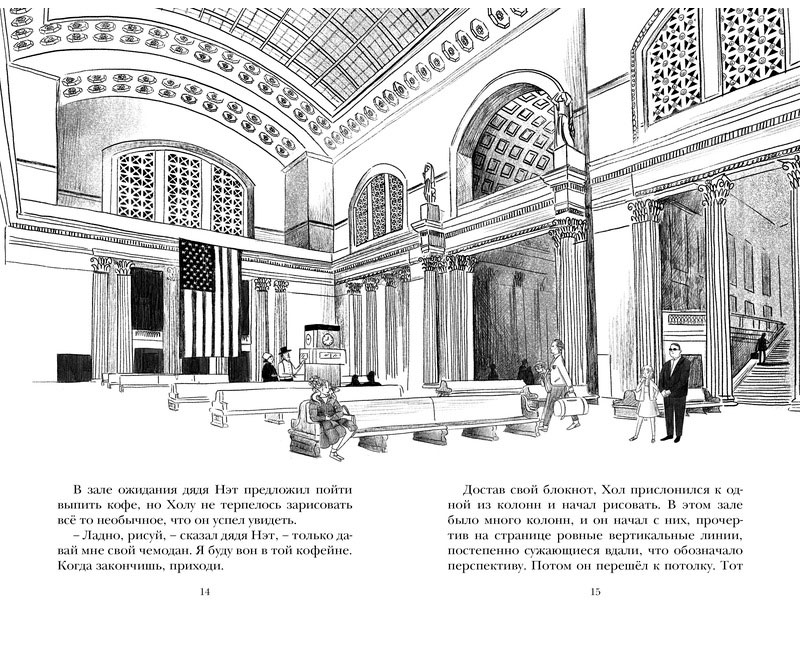 В зале ожидания дядя Нэт предложил пойти выпить кофе, но Холу не терпелось зарисовать всё то необычное, что он успел увидеть.

– Ладно, рисуй, – сказал дядя Нэт, – только давай мне свой чемодан. Я буду вон в той кофейне. Когда закончишь, приходи.

14

Достав свой блокнот, Хол прислонился к одной из колонн и начал рисовать. В этом зале было много колонн, и он начал с них, прочертив на странице ровные вертикальные линии, постепенно сужающиеся вдали, что обозначало перспективу. Потом он перешёл к потолку. Тот

15